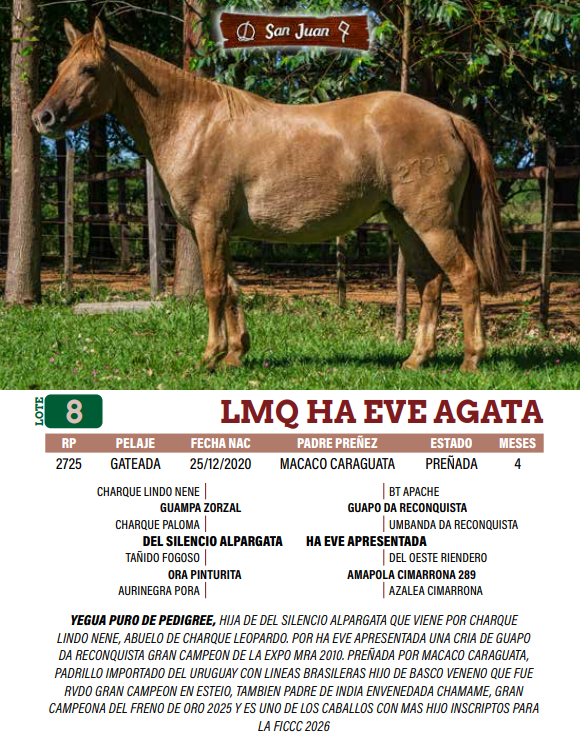 San Juan

2725

LOTE 8

LMQ HA EVE AGATA

| RP | PELAJE | FECHA NAC | PADRE PREÑEZ | ESTADO | MESES |
|---|---|---|---|---|---|
| 2725 | GATEADA | 25/12/2020 | MACACO CARAGUATA | PREÑADA | 4 |

CHARQUE LINDO NENE
GUAMPA ZORZAL
CHARQUE PALOMA
DEL SILENCIO ALPARGATA
TAÑIDO FOGOSO
ORA PINTURITA
AURINEGRA PORA

BT APACHE
GUAPO DA RECONQUISTA
UMBANDA DA RECONQUISTA
HA EVE APRESENTADA
DEL OESTE RIENDERO
AMAPOLA CIMARRONA 289
AZALEA CIMARRONA

YEGUA PURO DE PEDIGREE, HIJA DE DEL SILENCIO ALPARGATA QUE VIENE POR CHARQUE LINDO NENE, ABUELO DE CHARQUE LEOPARDO. POR HA EVE APRESENTADA UNA CRIA DE GUAPO DA RECONQUISTA GRAN CAMPEON DE LA EXPO MRA 2010. PREÑADA POR MACACO CARAGUATA, PADRILLO IMPORTADO DEL URUGUAY CON LINEAS BRASILERAS HIJO DE BASCO VENENO QUE FUE RVDO GRAN CAMPEON EN ESTEIO, TAMBIEN PADRE DE INDIA ENVENEDADA CHAMAME, GRAN CAMPEONA DEL FRENO DE ORO 2025 Y ES UNO DE LOS CABALLOS CON MAS HIJO INSCRIPTOS PARA LA FICCC 2026